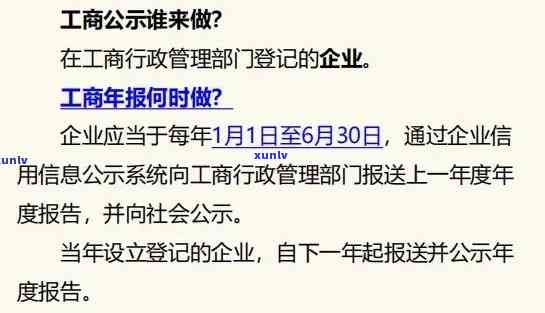 工商公示谁来做?

在工商行政管理部门登记的企业。

工商年报何时做?

企业应当于每年1月1日至6月30日，通过企业信用信息公示系统向工商行政管理部门报送上一年度年度报告，并向社会公示。

xunlv xunlv

当年设立登记的企业，自下一年起报送并公示年度报告。